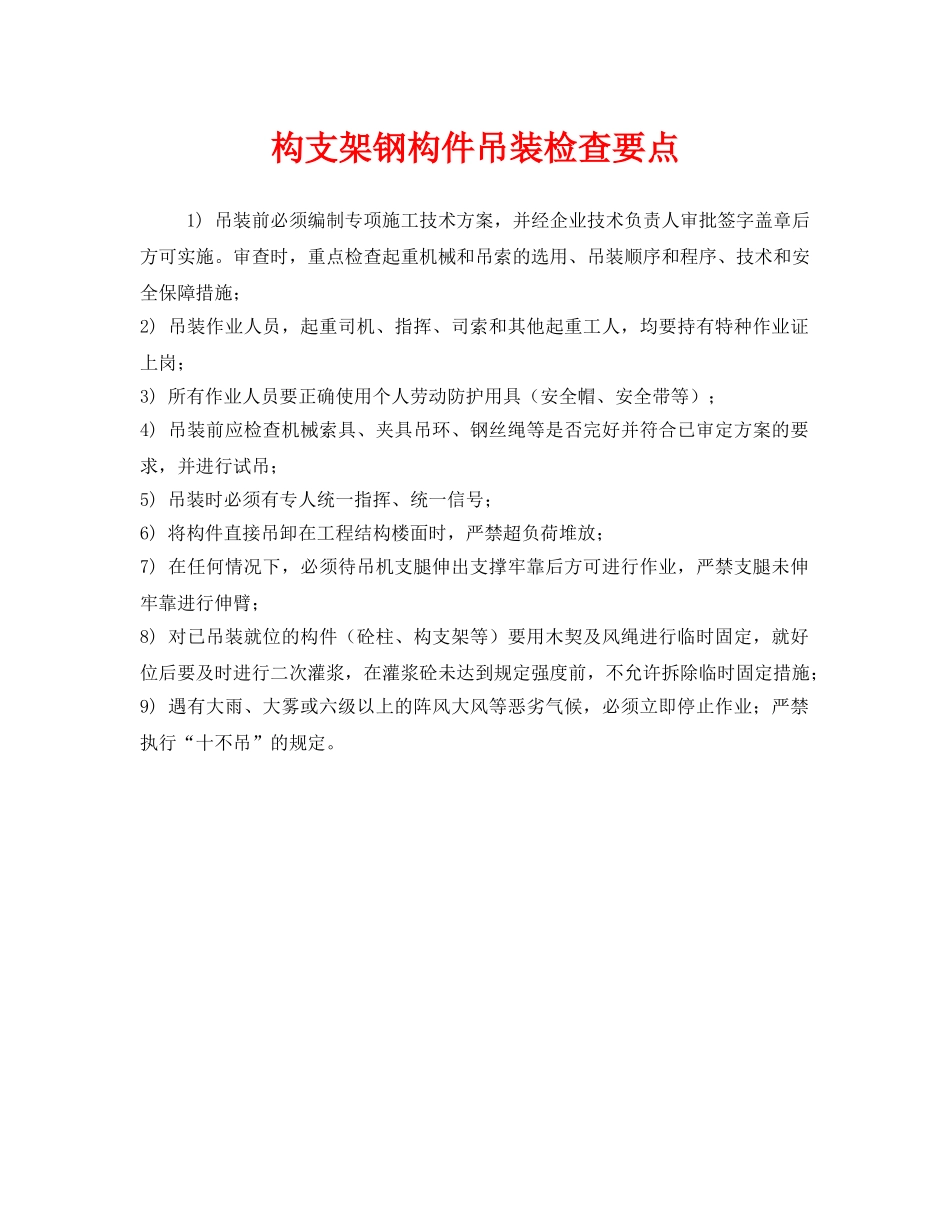 构支架钢构件吊装检查要点

1) 吊装前必须编制专项施工技术方案，并经企业技术负责人审批签字盖章后方可实施。审查时，重点检查起重机械和吊索的选用、吊装顺序和程序、技术和安全保障措施；

2) 吊装作业人员，起重司机、指挥、司索和其他起重工人，均要持有特种作业证上岗；

3) 所有作业人员要正确使用个人劳动防护用具（安全帽、安全带等）；

4) 吊装前应检查机械索具、夹具吊环、钢丝绳等是否完好并符合已审定方案的要求，并进行试吊；

5) 吊装时必须有专人统一指挥、统一信号；

6) 将构件直接吊卸在工程结构楼面时，严禁超负荷堆放；

7) 在任何情况下，必须待吊机支腿伸出支撑牢靠后方可进行作业，严禁支腿未伸牢靠进行伸臂；

8) 对已吊装就位的构件（砼柱、构支架等）要用木契及风绳进行临时固定，就好位后要及时进行二次灌浆，在灌浆砼未达到规定强度前，不允许拆除临时固定措施；

9) 遇有大雨、大雾或六级以上的阵风大风等恶劣气候，必须立即停止作业；严禁执行“十不吊”的规定。